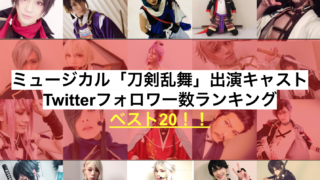 ミュージカル「刀剣乱舞」出演キャスト
Twitterフォロワー数ランキング
ベスト20！！